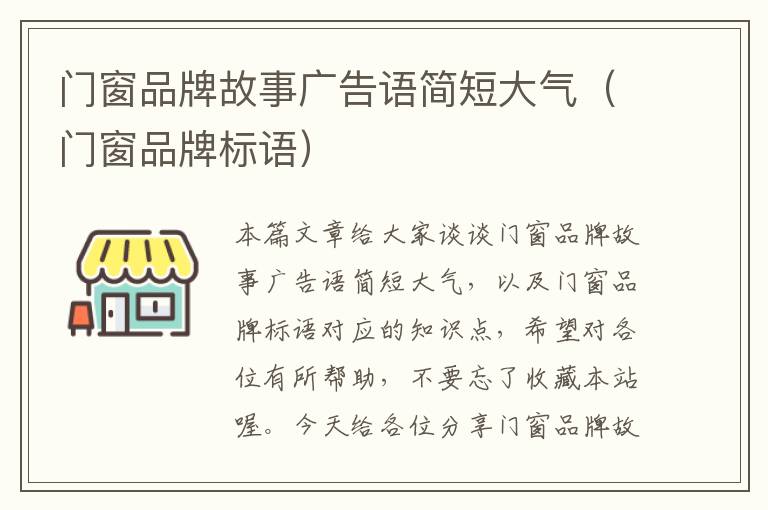 门窗品牌故事广告语简短大气（门窗品牌标语）

本篇文章给大家谈谈门窗品牌故事广告语简短大气，以及门窗品牌标语对应的知识点，希望对各位有所帮助，不要忘了收藏本站喔。今天给各位分享门窗品牌故